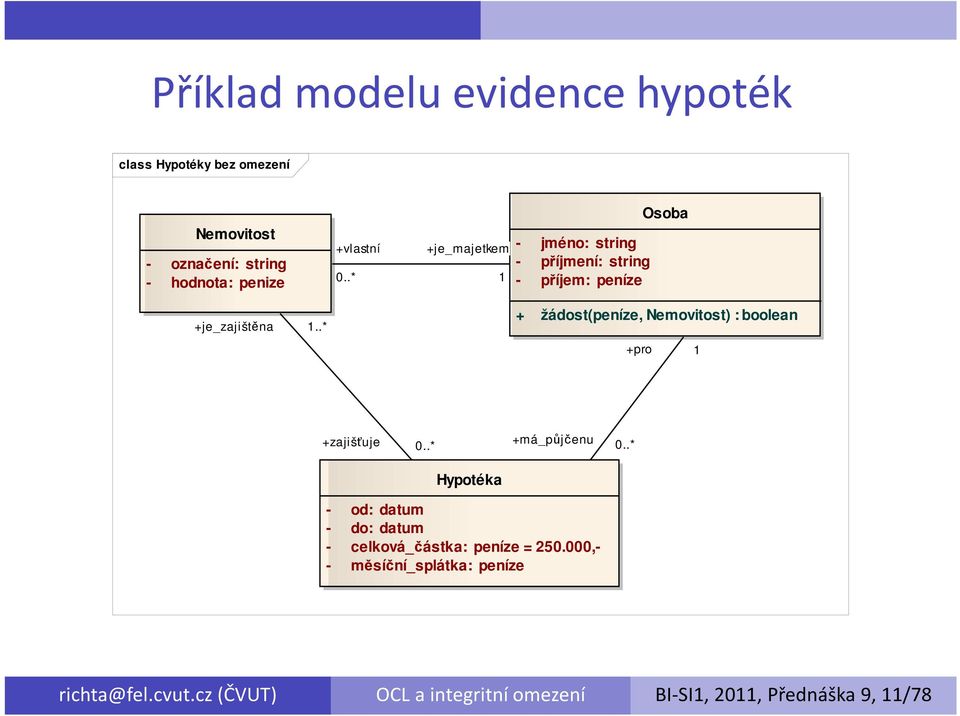 Příklad modelu evidence hypoték

class Hypotéky bez omezení

Nemovitost
- označení: string
- hodnota: penize

+vlastní
0..*

+je_majetkem
1

Osoba
- jméno: string
- příjmení: string
- příjem: peníze

+ žádost(peníze, Nemovitost) : boolean

+je_zajištěna
1..*

+pro
1

+zajišťuje
0..*

+má_půjčenu
0..*

Hypotéka
- od: datum
- do: datum
- celková_částka: peníze = 250.000,-
- měsíční_splátka: peníze

richta@fel.cvut.cz (ČVUT)
OCL a integritní omezení
BI-SI1, 2011, Přednáška 9, 11/78